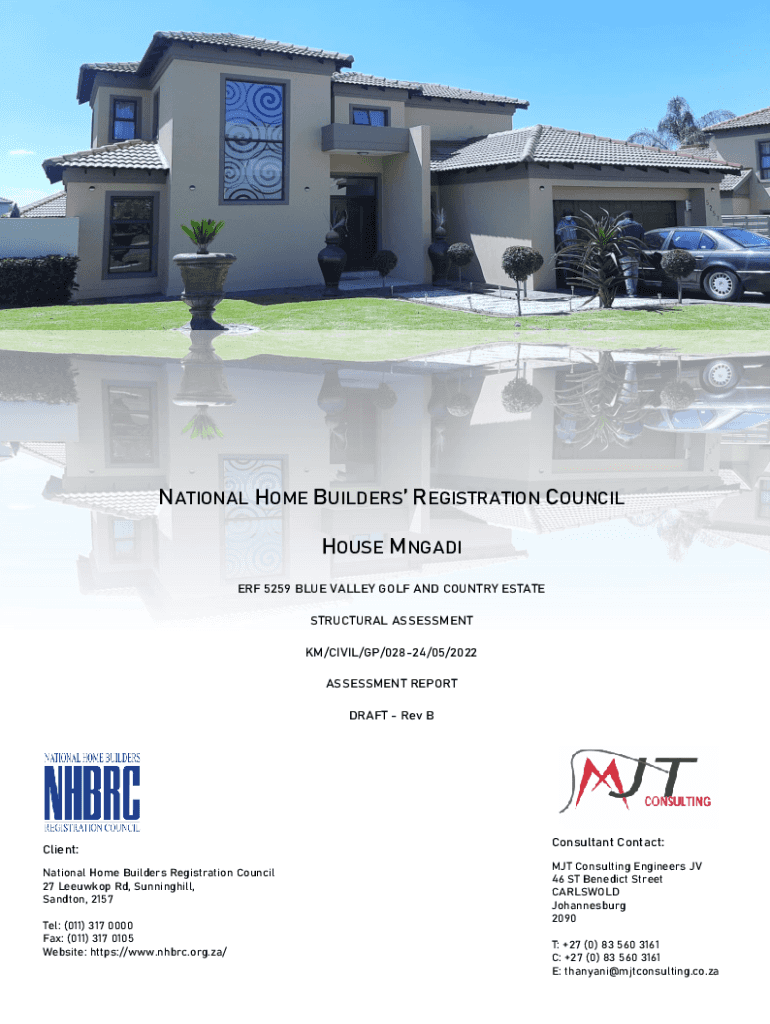 NATIONAL HOME BUILDERS' REGISTRATION COUNCIL

HOUSE MNGADI

ERF 5259 BLUE VALLEY GOLF AND COUNTRY ESTATE

STRUCTURAL ASSESSMENT

KM/CIVIL/GP/028-24/05/2022

ASSESSMENT REPORT

DRAFT - Rev B

NATIONAL HOME BUILDERS
NHBRC
REGISTRATION COUNCIL

Client:

National Home Builders Registration Council
27 Leeuwkop Rd, Sunninghill,
Sandton, 2157

Tel: (011) 317 0000
Fax: (011) 317 0105
Website: https://www.nhbrc.org.za/

MJT
CONSULTING

Consultant Contact:

MJT Consulting Engineers JV
46 ST Benedict Street
CARLSWOLD
Johannesburg
2090

T: +27 (0) 83 560 3161
C: +27 (0) 83 560 3161
E: thanyani@mjtconsulting.co.za